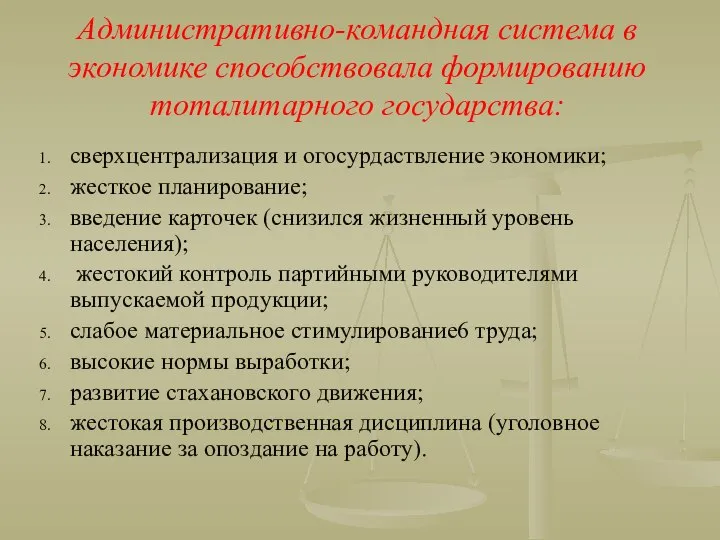 Административно-командная система в экономике способствовала формированию тоталитарного государства:

1. сверхцентрализация и огосурдаствление экономики;
2. жесткое планирование;
3. введение карточек (снизился жизненный уровень населения);
4. жестокий контроль партийными руководителями выпускаемой продукции;
5. слабое материальное стимулирование6 труда;
6. высокие нормы выработки;
7. развитие стахановского движения;
8. жестокая производственная дисциплина (уголовное наказание за опоздание на работу).